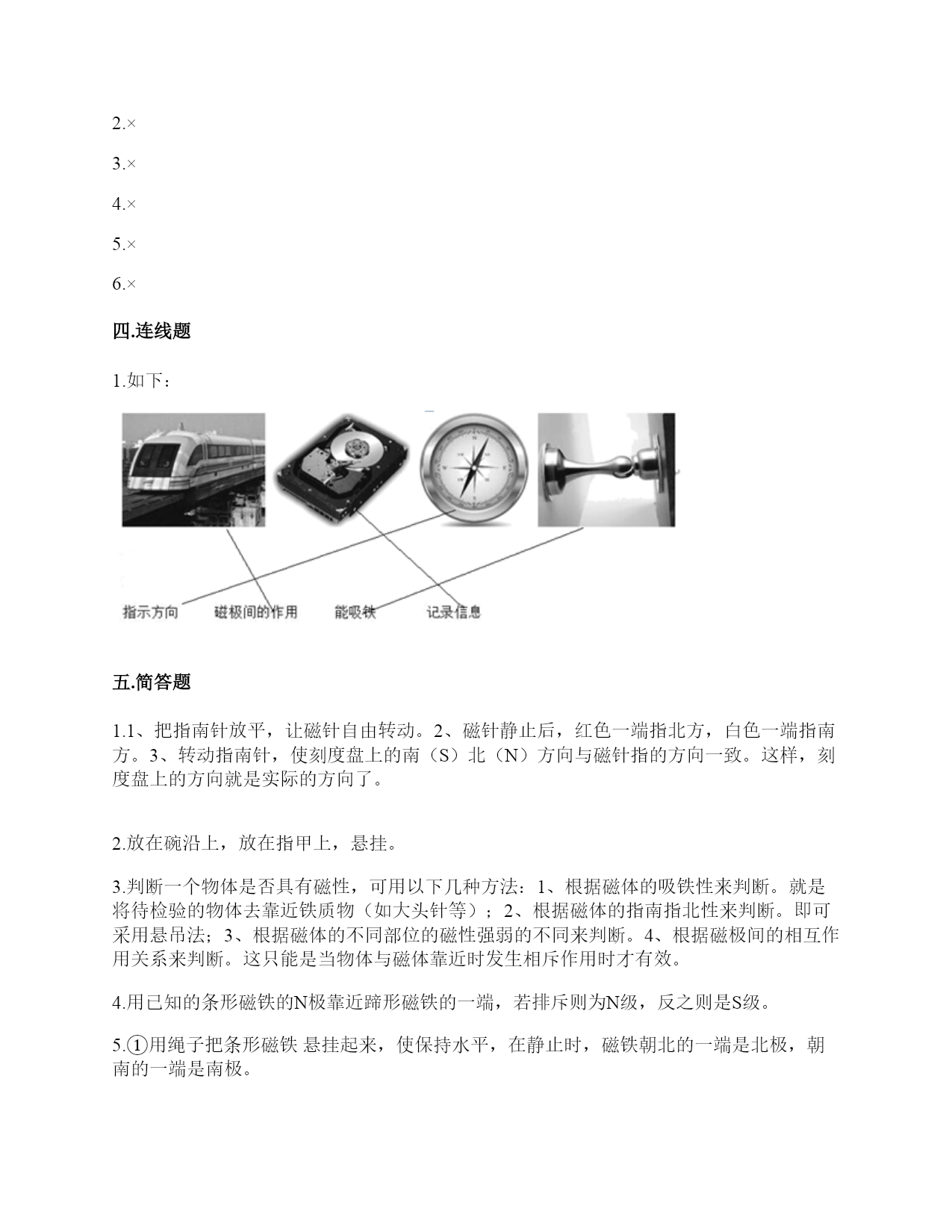 2.×

3.×

4.×

5.×

6.×

四.连线题

1.如下：

指示方向　磁极间的作用　能吸铁　记录信息

五.简答题

1.1、把指南针放平，让磁针自由转动。2、磁针静止后，红色一端指北方，白色一端指南方。3、转动指南针，使刻度盘上的南（S）北（N）方向与磁针指的方向一致。这样，刻度盘上的方向就是实际的方向了。

2.放在碗沿上，放在指甲上，悬挂。

3.判断一个物体是否具有磁性，可用以下几种方法：1、根据磁体的吸铁性来判断。就是将待检验的物体去靠近铁质物（如大头针等）；2、根据磁体的指南指北性来判断。即可采用悬吊法；3、根据磁体的不同部位的磁性强弱的不同来判断。4、根据磁极间的相互作用关系来判断。这只能是当物体与磁体靠近时发生相斥作用时才有效。

4.用已知的条形磁铁的N极靠近蹄形磁铁的一端，若排斥则为N级，反之则是S级。

5.①用绳子把条形磁铁 悬挂起来，使保持水平，在静止时，磁铁朝北的一端是北极，朝南的一端是南极。